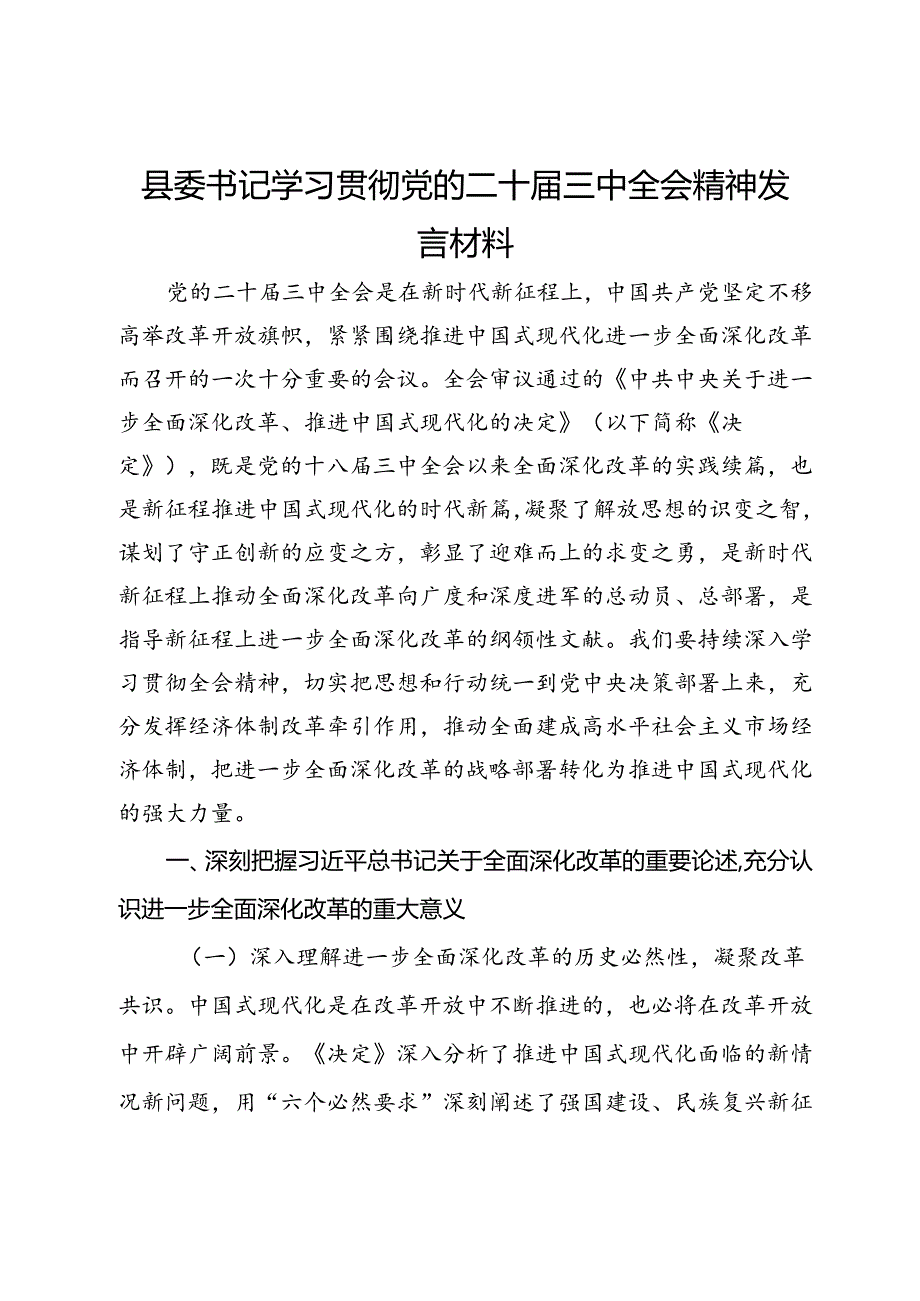 县委书记学习贯彻党的二十届三中全会精神发言材料

党的二十届三中全会是在新时代新征程上，中国共产党坚定不移高举改革开放旗帜，紧紧围绕推进中国式现代化进一步全面深化改革而召开的一次十分重要的会议。全会审议通过的《中共中央关于进一步全面深化改革、推进中国式现代化的决定》（以下简称《决定》），既是党的十八届三中全会以来全面深化改革的实践续篇，也是新征程推进中国式现代化的时代新篇，凝聚了解放思想的识变之智，谋划了守正创新的应变之方，彰显了迎难而上的求变之勇，是新时代新征程上推动全面深化改革向广度和深度进军的总动员、总部署，是指导新征程上进一步全面深化改革的纲领性文献。我们要持续深入学习贯彻全会精神，切实把思想和行动统一到党中央决策部署上来，充分发挥经济体制改革牵引作用，推动全面建成高水平社会主义市场经济体制，把进一步全面深化改革的战略部署转化为推进中国式现代化的强大力量。

一、深刻把握习近平总书记关于全面深化改革的重要论述,充分认识进一步全面深化改革的重大意义

（一）深入理解进一步全面深化改革的历史必然性，凝聚改革共识。中国式现代化是在改革开放中不断推进的，也必将在改革开放中开辟广阔前景。《决定》深入分析了推进中国式现代化面临的新情况新问题，用“六个必然要求”深刻阐述了强国建设、民族复兴新征